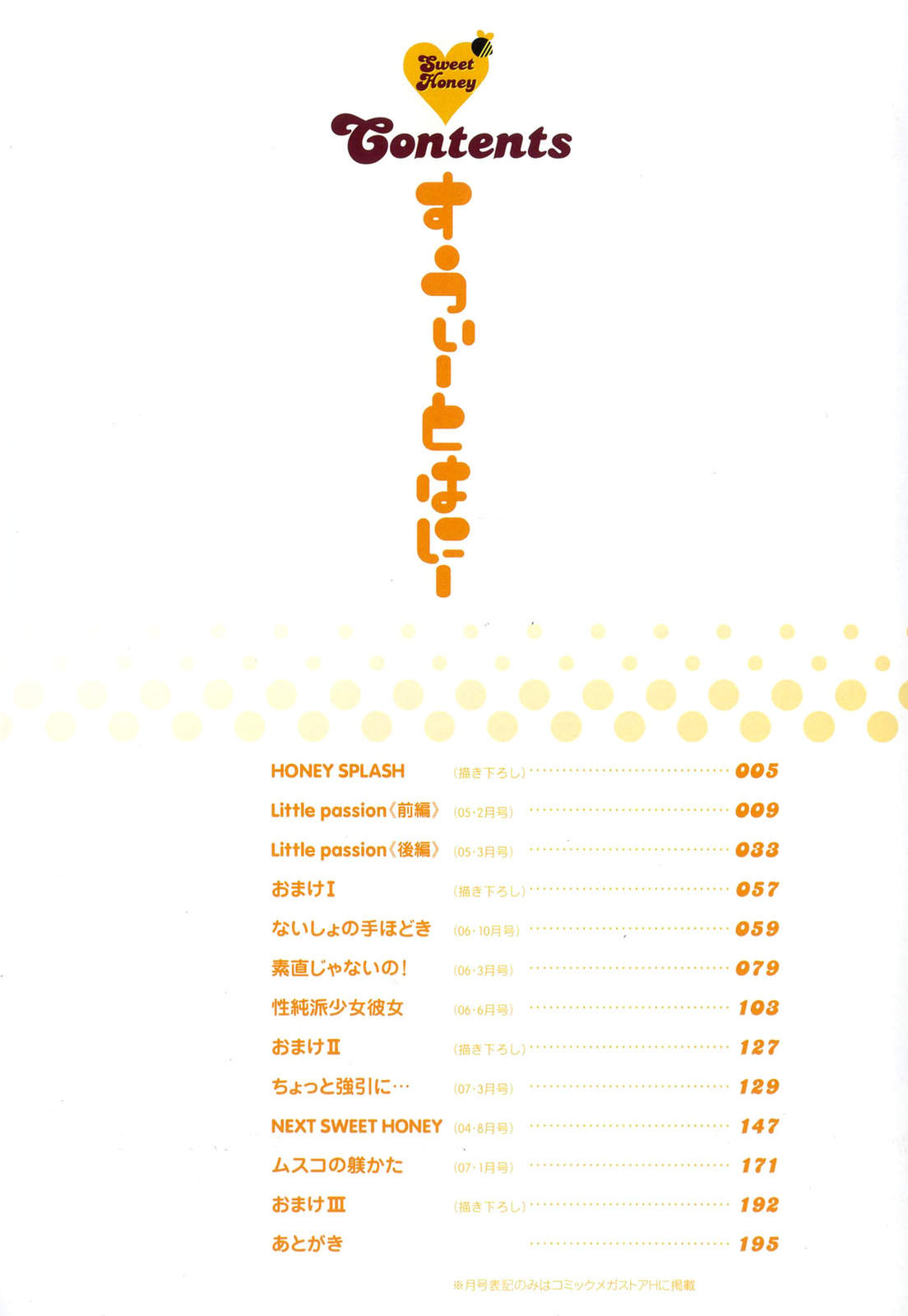 Sweet Honey

Contents

すうぃーとはにー

HONEY SPLASH (描き下ろし) 005
Little passion《前編》 (05・2月号) 009
Little passion《後編》 (05・3月号) 033
おまけI (描き下ろし) 057
ないしょの手ほどき (06・10月号) 059
素直じゃないの! (06・3月号) 079
性純派少女彼女 (06・6月号) 103
おまけII (描き下ろし) 127
ちょっと強引に… (07・3月号) 129
NEXT SWEET HONEY (04・8月号) 147
ムスコの躾かた (07・1月号) 171
おまけIII (描き下ろし) 192
あとがき 195

※月号表記のみはコミックメガストアHに掲載